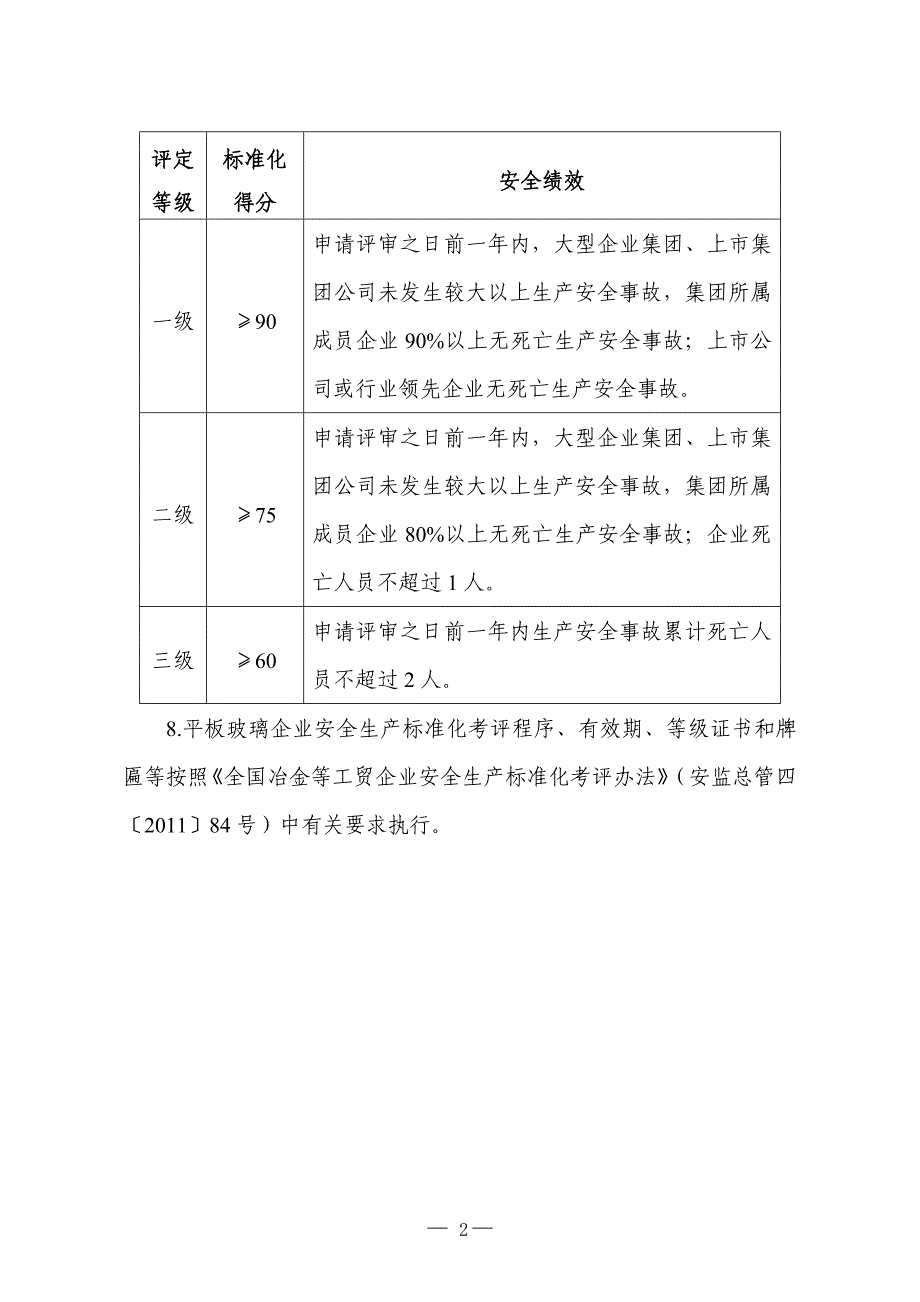 | 评定等级 | 标准化得分 | 安全绩效 |
|---|---|---|
| 一级 | ≥90 | 申请评审之日前一年内，大型企业集团、上市集团公司未发生较大以上生产安全事故，集团所属成员企业 90%以上无死亡生产安全事故；上市公司或行业领先企业无死亡生产安全事故。 |
| 二级 | ≥75 | 申请评审之日前一年内，大型企业集团、上市集团公司未发生较大以上生产安全事故，集团所属成员企业 80%以上无死亡生产安全事故；企业死亡人员不超过 1 人。 |
| 三级 | ≥60 | 申请评审之日前一年内生产安全事故累计死亡人员不超过 2 人。 |

8.平板玻璃企业安全生产标准化考评程序、有效期、等级证书和牌匾等按照《全国冶金等工贸企业安全生产标准化考评办法》（安监总管四〔2011〕84 号）中有关要求执行。

— 2 —